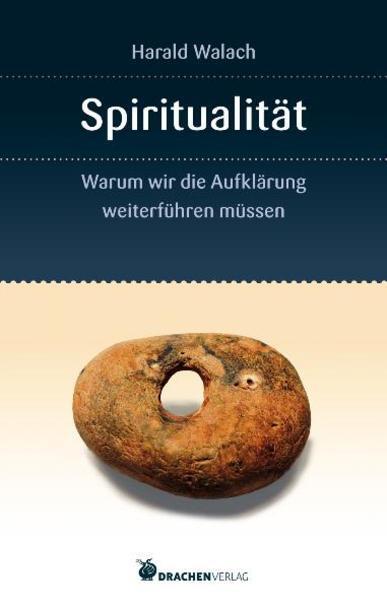 Harald Walach

Spiritualität

Warum wir die Aufklärung weiterführen müssen

DRACHENVERLAG